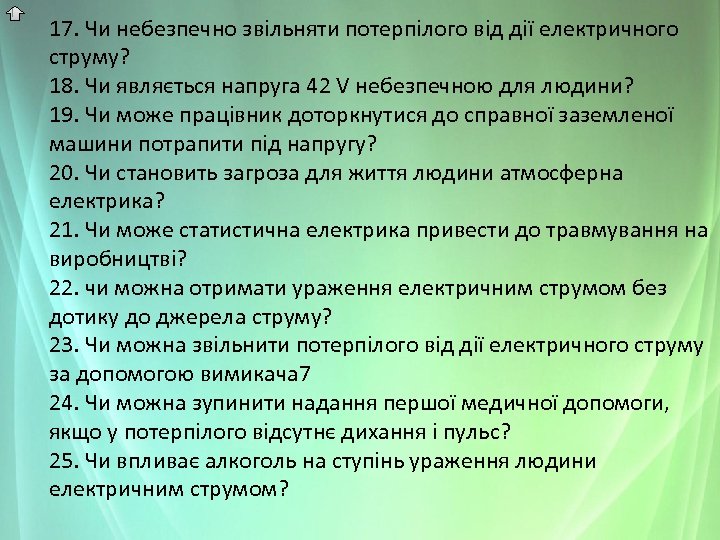 17. Чи небезпечно звільняти потерпілого від дії електричного струму?
18. Чи являється напруга 42 V небезпечною для людини?
19. Чи може працівник доторкнутися до справної заземленої машини потрапити під напругу?
20. Чи становить загроза для життя людини атмосферна електрика?
21. Чи може статистична електрика привести до травмування на виробництві?
22. чи можна отримати ураження електричним струмом без дотику до джерела струму?
23. Чи можна звільнити потерпілого від дії електричного струму за допомогою вимикача7
24. Чи можна зупинити надання першої медичної допомоги, якщо у потерпілого відсутнє дихання і пульс?
25. Чи впливає алкоголь на ступінь ураження людини електричним струмом?